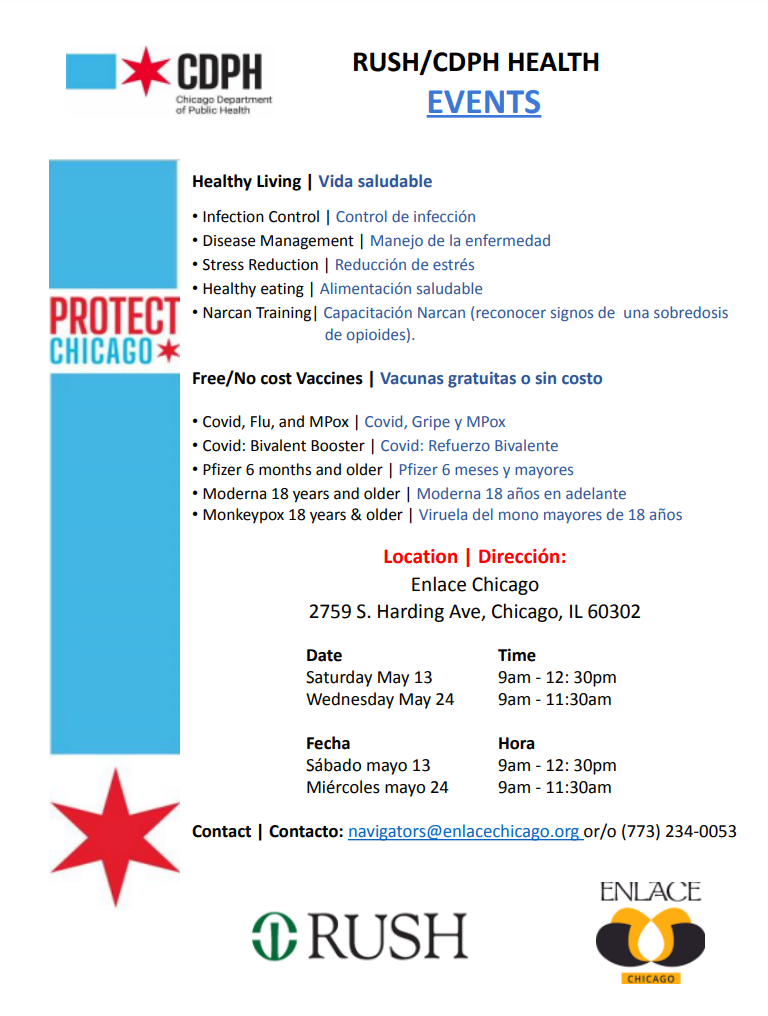 CDPH
Chicago Department of Public Health

RUSH/CDPH HEALTH
EVENTS

PROTECT CHICAGO

Healthy Living | Vida saludable

• Infection Control | Control de infección
• Disease Management | Manejo de la enfermedad
• Stress Reduction | Reducción de estrés
• Healthy eating | Alimentación saludable
• Narcan Training| Capacitación Narcan (reconocer signos de una sobredosis de opioides).

Free/No cost Vaccines | Vacunas gratuitas o sin costo

• Covid, Flu, and MPox | Covid, Gripe y MPox
• Covid: Bivalent Booster | Covid: Refuerzo Bivalente
• Pfizer 6 months and older | Pfizer 6 meses y mayores
• Moderna 18 years and older | Moderna 18 años en adelante
• Monkeypox 18 years & older | Viruela del mono mayores de 18 años

Location | Dirección:
Enlace Chicago
2759 S. Harding Ave, Chicago, IL 60302

| Date | Time |
|---|---|
| Saturday May 13 | 9am - 12: 30pm |
| Wednesday May 24 | 9am - 11:30am |

| Fecha | Hora |
|---|---|
| Sábado mayo 13 | 9am - 12: 30pm |
| Miércoles mayo 24 | 9am - 11:30am |

Contact | Contacto: navigators@enlacechicago.org or/o (773) 234-0053

RUSH

ENLACE
CHICAGO